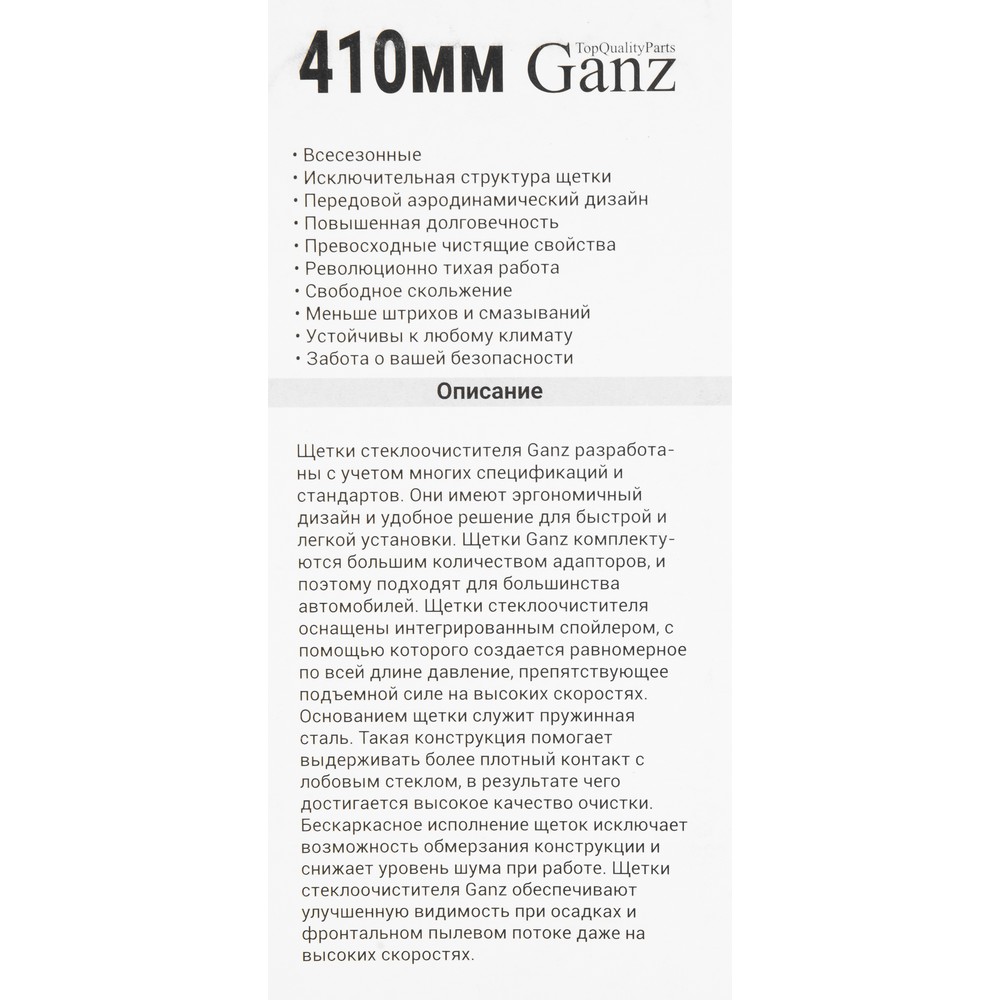 410мм TopQualityParts Ganz

• Всесезонные
• Исключительная структура щетки
• Передовой аэродинамический дизайн
• Повышенная долговечность
• Превосходные чистящие свойства
• Революционно тихая работа
• Свободное скольжение
• Меньше штрихов и смазываний
• Устойчивы к любому климату
• Забота о вашей безопасности

Описание

Щетки стеклоочистителя Ganz разработаны с учетом многих спецификаций и стандартов. Они имеют эргономичный дизайн и удобное решение для быстрой и легкой установки. Щетки Ganz комплектуются большим количеством адапторов, и поэтому подходят для большинства автомобилей. Щетки стеклоочистителя оснащены интегрированным спойлером, с помощью которого создается равномерное по всей длине давление, препятствующее подъемной силе на высоких скоростях. Основанием щетки служит пружинная сталь. Такая конструкция помогает выдерживать более плотный контакт с лобовым стеклом, в результате чего достигается высокое качество очистки. Бескаркасное исполнение щеток исключает возможность обмерзания конструкции и снижает уровень шума при работе. Щетки стеклоочистителя Ganz обеспечивают улучшенную видимость при осадках и фронтальном пылевом потоке даже на высоких скоростях.